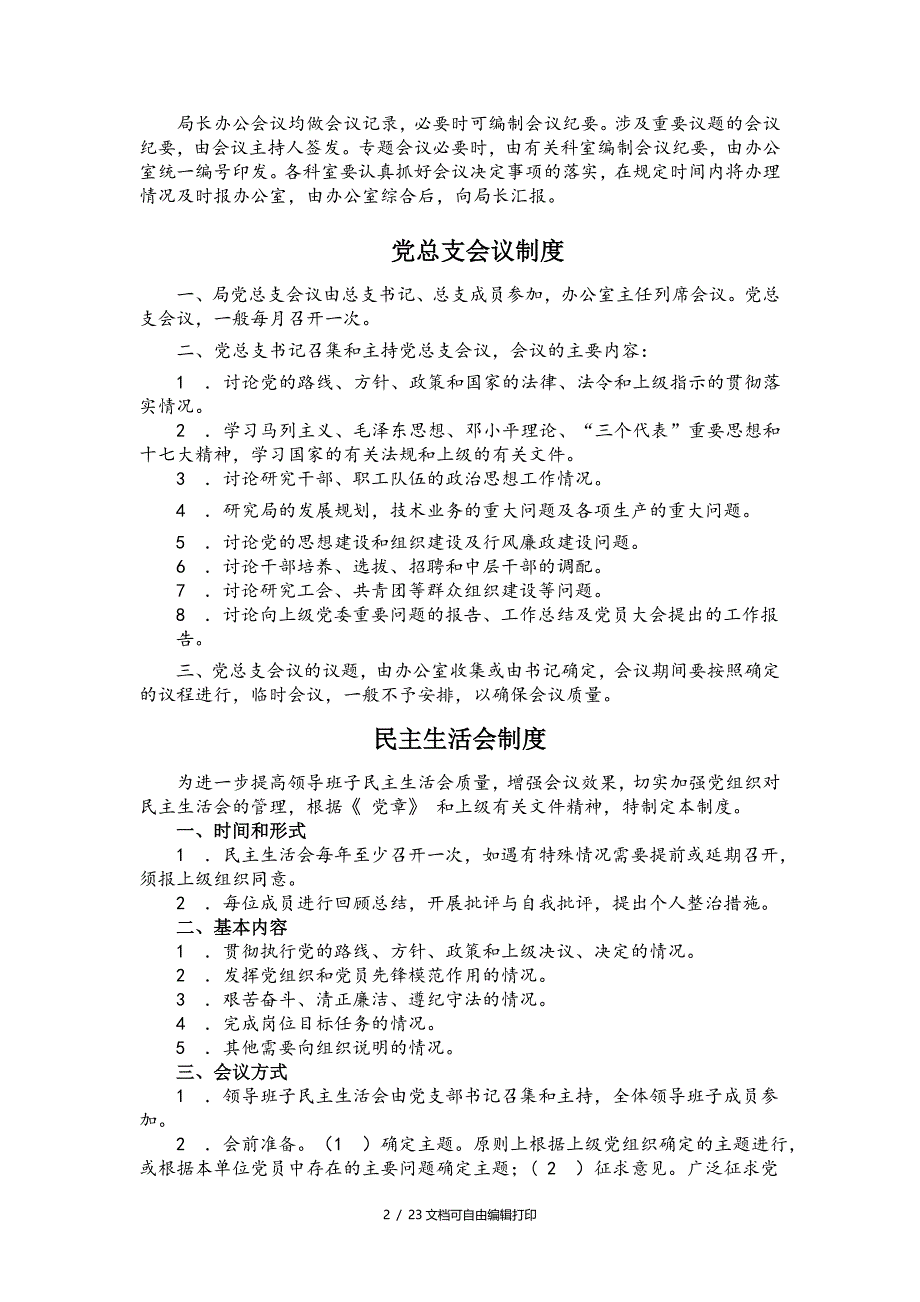 局长办公会议均做会议记录，必要时可编制会议纪要。涉及重要议题的会议纪要，由会议主持人签发。专题会议必要时，由有关科室编制会议纪要，由办公室统一编号印发。各科室要认真抓好会议决定事项的落实，在规定时间内将办理情况及时报办公室，由办公室综合后，向局长汇报。

党总支会议制度

一、局党总支会议由总支书记、总支成员参加，办公室主任列席会议。党总支会议，一般每月召开一次。

二、党总支书记召集和主持党总支会议，会议的主要内容：

1 ．讨论党的路线、方针、政策和国家的法律、法令和上级指示的贯彻落实情况。

2 ．学习马列主义、毛泽东思想、邓小平理论、“三个代表”重要思想和十七大精神，学习国家的有关法规和上级的有关文件。

3 ．讨论研究干部、职工队伍的政治思想工作情况。

4 ．研究局的发展规划，技术业务的重大问题及各项生产的重大问题。

5 ．讨论党的思想建设和组织建设及行风廉政建设问题。

6 ．讨论干部培养、选拔、招聘和中层干部的调配。

7 ．讨论研究工会、共青团等群众组织建设等问题。

8 ．讨论向上级党委重要问题的报告、工作总结及党员大会提出的工作报告。

三、党总支会议的议题，由办公室收集或由书记确定，会议期间要按照确定的议程进行，临时会议，一般不予安排，以确保会议质量。

民主生活会制度

为进一步提高领导班子民主生活会质量，增强会议效果，切实加强党组织对民主生活会的管理，根据《 党章》 和上级有关文件精神，特制定本制度。

一、时间和形式

1 ．民主生活会每年至少召开一次，如遇有特殊情况需要提前或延期召开，须报上级组织同意。

2 ．每位成员进行回顾总结，开展批评与自我批评，提出个人整治措施。

二、基本内容

1 ．贯彻执行党的路线、方针、政策和上级决议、决定的情况。

2 ．发挥党组织和党员先锋模范作用的情况。

3 ．艰苦奋斗、清正廉洁、遵纪守法的情况。

4 ．完成岗位目标任务的情况。

5 ．其他需要向组织说明的情况。

三、会议方式

1 ．领导班子民主生活会由党支部书记召集和主持，全体领导班子成员参加。

2 ．会前准备。（1 ）确定主题。原则上根据上级党组织确定的主题进行，或根据本单位党员中存在的主要问题确定主题；（ 2 ）征求意见。广泛征求党

2 / 23 文档可自由编辑打印